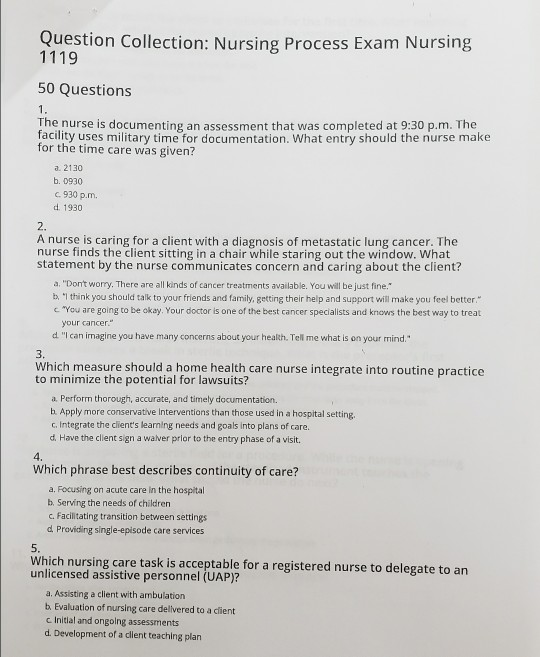 Question Collection: Nursing Process Exam Nursing 1119

50 Questions

1.
The nurse is documenting an assessment that was completed at 9:30 p.m. The facility uses military time for documentation. What entry should the nurse make for the time care was given?

a. 2130
b. 0930
c. 930 p.m.
d. 1930

2.
A nurse is caring for a client with a diagnosis of metastatic lung cancer. The nurse finds the client sitting in a chair while staring out the window. What statement by the nurse communicates concern and caring about the client?

a. "Don't worry. There are all kinds of cancer treatments available. You will be just fine."
b. "I think you should talk to your friends and family, getting their help and support will make you feel better."
c. "You are going to be okay. Your doctor is one of the best cancer specialists and knows the best way to treat your cancer."
d. "I can imagine you have many concerns about your health. Tell me what is on your mind."

3.
Which measure should a home health care nurse integrate into routine practice to minimize the potential for lawsuits?

a. Perform thorough, accurate, and timely documentation.
b. Apply more conservative interventions than those used in a hospital setting.
c. Integrate the client's learning needs and goals into plans of care.
d. Have the client sign a waiver prior to the entry phase of a visit.

4.
Which phrase best describes continuity of care?

a. Focusing on acute care in the hospital
b. Serving the needs of children
c. Facilitating transition between settings
d. Providing single-episode care services

5.
Which nursing care task is acceptable for a registered nurse to delegate to an unlicensed assistive personnel (UAP)?

a. Assisting a client with ambulation
b. Evaluation of nursing care delivered to a client
c. Initial and ongoing assessments
d. Development of a client teaching plan